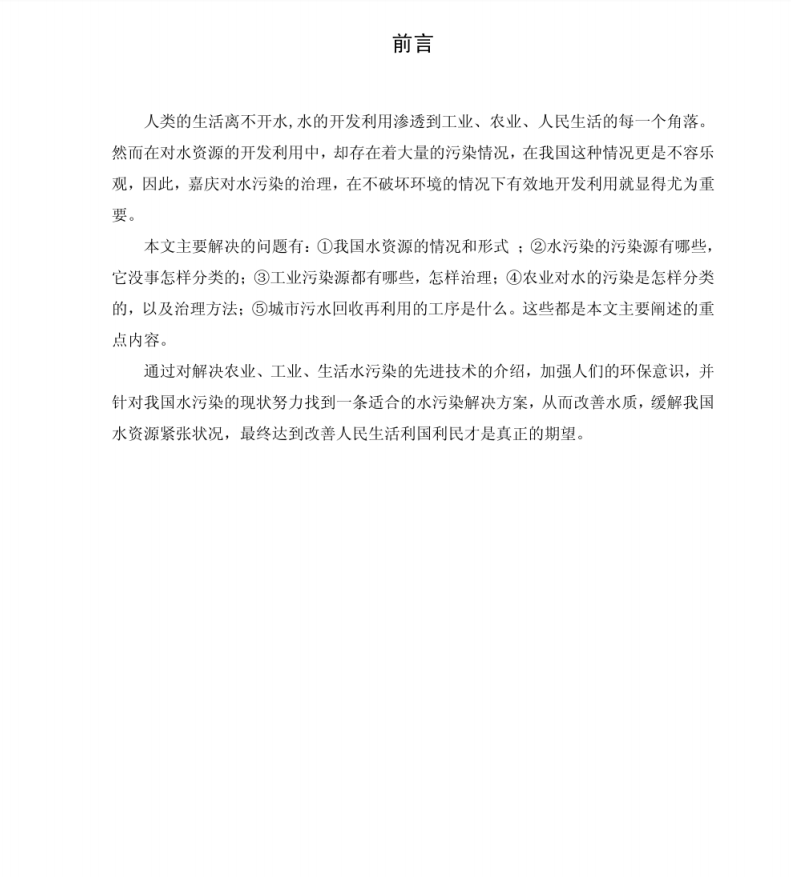 前言

人类的生活离不开水,水的开发利用渗透到工业、农业、人民生活的每一个角落。然而在对水资源的开发利用中，却存在着大量的污染情况，在我国这种情况更是不容乐观，因此，嘉庆对水污染的治理，在不破坏环境的情况下有效地开发利用就显得尤为重要。

本文主要解决的问题有：①我国水资源的情况和形式 ；②水污染的污染源有哪些，它没事怎样分类的；③工业污染源都有哪些，怎样治理；④农业对水的污染是怎样分类的，以及治理方法；⑤城市污水回收再利用的工序是什么。这些都是本文主要阐述的重点内容。

通过对解决农业、工业、生活水污染的先进技术的介绍，加强人们的环保意识，并针对我国水污染的现状努力找到一条适合的水污染解决方案，从而改善水质，缓解我国水资源紧张状况，最终达到改善人民生活利国利民才是真正的期望。